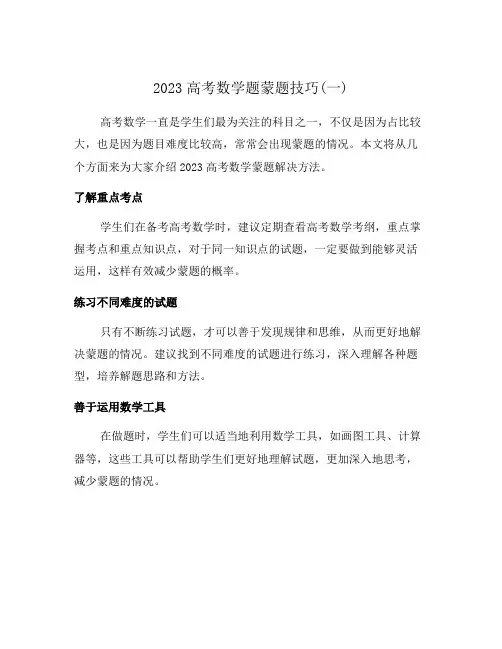 2023 高考数学题蒙题技巧(一)

高考数学一直是学生们最为关注的科目之一，不仅是因为占比较大，也是因为题目难度比较高，常常会出现蒙题的情况。本文将从几个方面来为大家介绍 2023 高考数学蒙题解决方法。

了解重点考点

学生们在备考高考数学时，建议定期查看高考数学考纲，重点掌握考点和重点知识点，对于同一知识点的试题，一定要做到能够灵活运用，这样有效减少蒙题的概率。

练习不同难度的试题

只有不断练习试题，才可以善于发现规律和思维，从而更好地解决蒙题的情况。建议找到不同难度的试题进行练习，深入理解各种题型，培养解题思路和方法。

善于运用数学工具

在做题时，学生们可以适当地利用数学工具，如画图工具、计算器等，这些工具可以帮助学生们更好地理解试题，更加深入地思考，减少蒙题的情况。